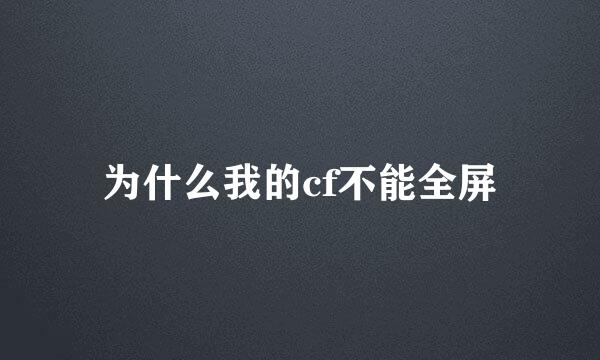 为什么我的cf不能全屏